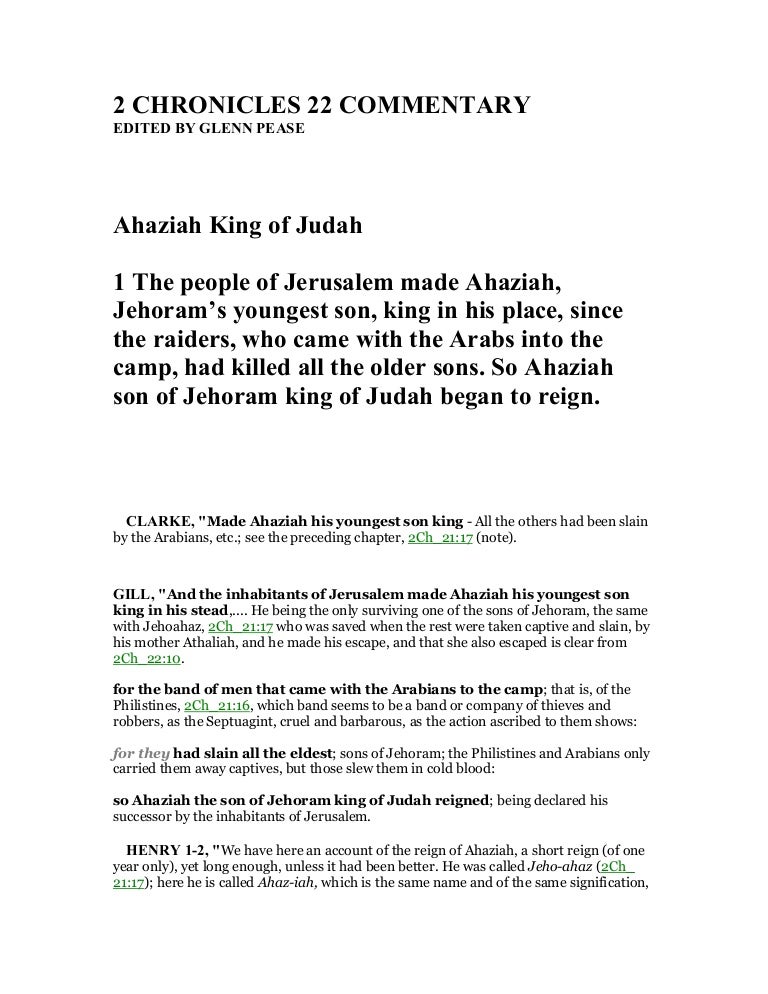 2 CHRONICLES 22 COMMENTARY
EDITED BY GLENN PEASE

Ahaziah King of Judah

1 The people of Jerusalem made Ahaziah, Jehoram's youngest son, king in his place, since the raiders, who came with the Arabs into the camp, had killed all the older sons. So Ahaziah son of Jehoram king of Judah began to reign.

CLARKE, "Made Ahaziah his youngest son king - All the others had been slain by the Arabians, etc.; see the preceding chapter, 2Ch_21:17 (note).

GILL, "And the inhabitants of Jerusalem made Ahaziah his youngest son king in his stead,.... He being the only surviving one of the sons of Jehoram, the same with Jehoahaz, 2Ch_21:17 who was saved when the rest were taken captive and slain, by his mother Athaliah, and he made his escape, and that she also escaped is clear from 2Ch_22:10.

for the band of men that came with the Arabians to the camp; that is, of the Philistines, 2Ch_21:16, which band seems to be a band or company of thieves and robbers, as the Septuagint, cruel and barbarous, as the action ascribed to them shows:

for they had slain all the eldest; sons of Jehoram; the Philistines and Arabians only carried them away captives, but those slew them in cold blood:

so Ahaziah the son of Jehoram king of Judah reigned; being declared his successor by the inhabitants of Jerusalem.

HENRY 1-2, "We have here an account of the reign of Ahaziah, a short reign (of one year only), yet long enough, unless it had been better. He was called Jeho-ahaz (2Ch_21:17); here he is called Ahaz-iah, which is the same name and of the same signification,